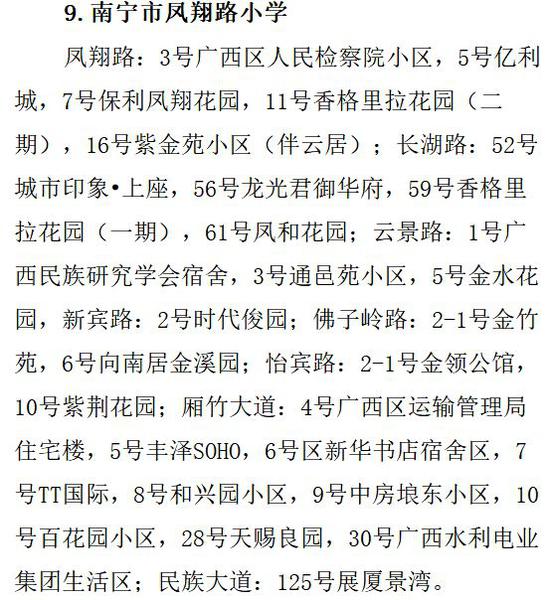 9. 南宁市凤翔路小学

凤翔路：3号广西区人民检察院小区，5号亿利城，7号保利凤翔花园，11号香格里拉花园（二期），16号紫金苑小区（伴云居）；长湖路：52号城市印象•上座，56号龙光君御华府，59号香格里拉花园（一期），61号凤和花园；云景路：1号广西民族研究学会宿舍，3号通邑苑小区，5号金水花园，新宾路：2号时代俊园；佛子岭路：2-1号金竹苑，6号向南居金溪园；怡宾路：2-1号金领公馆，10号紫荆花园；厢竹大道：4号广西区运输管理局住宅楼，5号丰泽SOHO，6号区新华书店宿舍区，7号TT国际，8号和兴园小区，9号中房埌东小区，10号百花园小区，28号天赐良园，30号广西水利电业集团生活区；民族大道：125号展厦景湾。